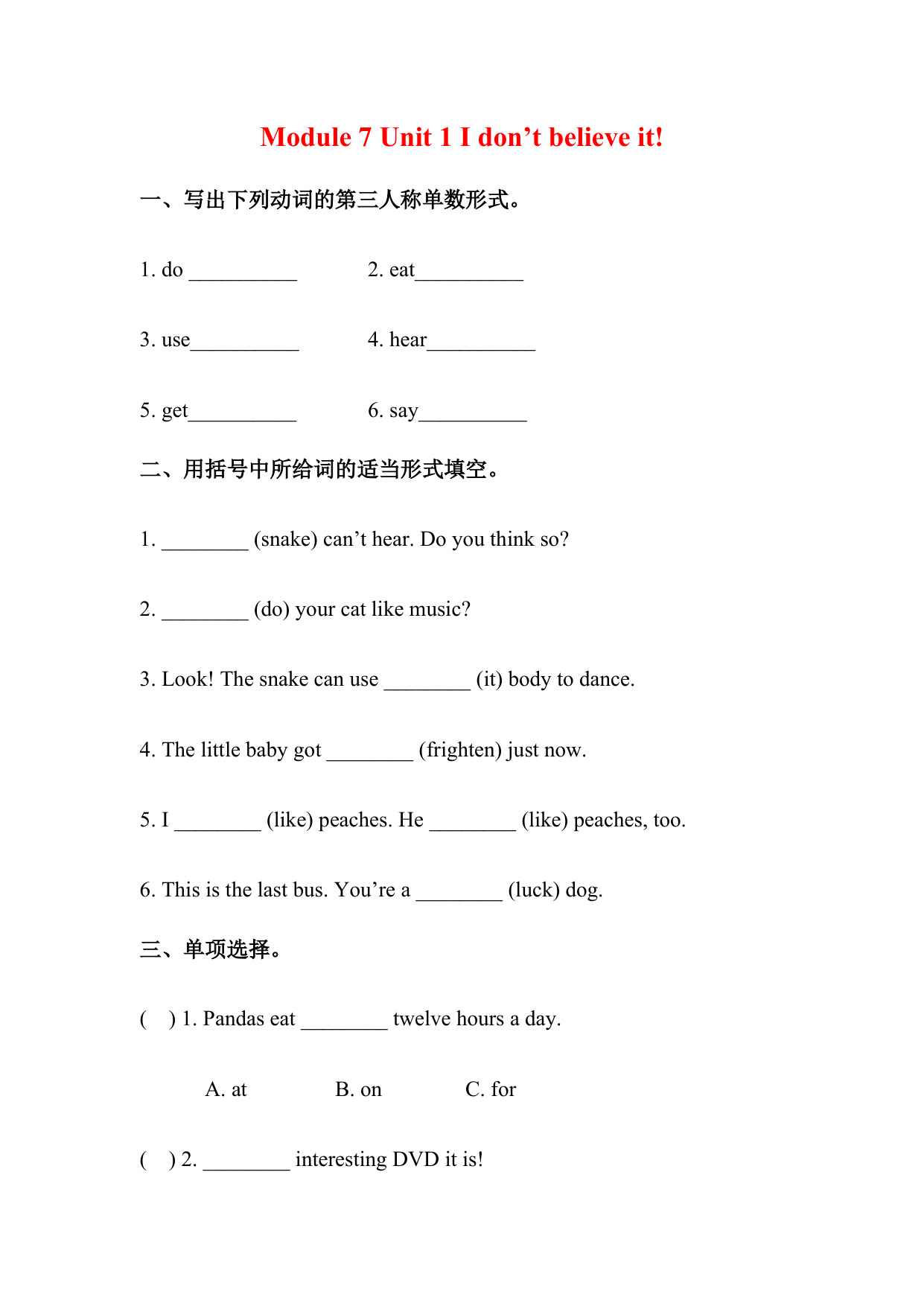 Module 7 Unit 1 I don’t believe it!

一、写出下列动词的第三人称单数形式。

1. do __________ 2. eat__________

3. use__________ 4. hear__________

5. get__________ 6. say__________

二、用括号中所给词的适当形式填空。

1. ________ (snake) can’t hear. Do you think so?

2. ________ (do) your cat like music?

3. Look! The snake can use ________ (it) body to dance.

4. The little baby got ________ (frighten) just now.

5. I ________ (like) peaches. He ________ (like) peaches, too.

6. This is the last bus. You’re a ________ (luck) dog.

三、单项选择。

( ) 1. Pandas eat ________ twelve hours a day.

A. at B. on C. for

( ) 2. ________ interesting DVD it is!